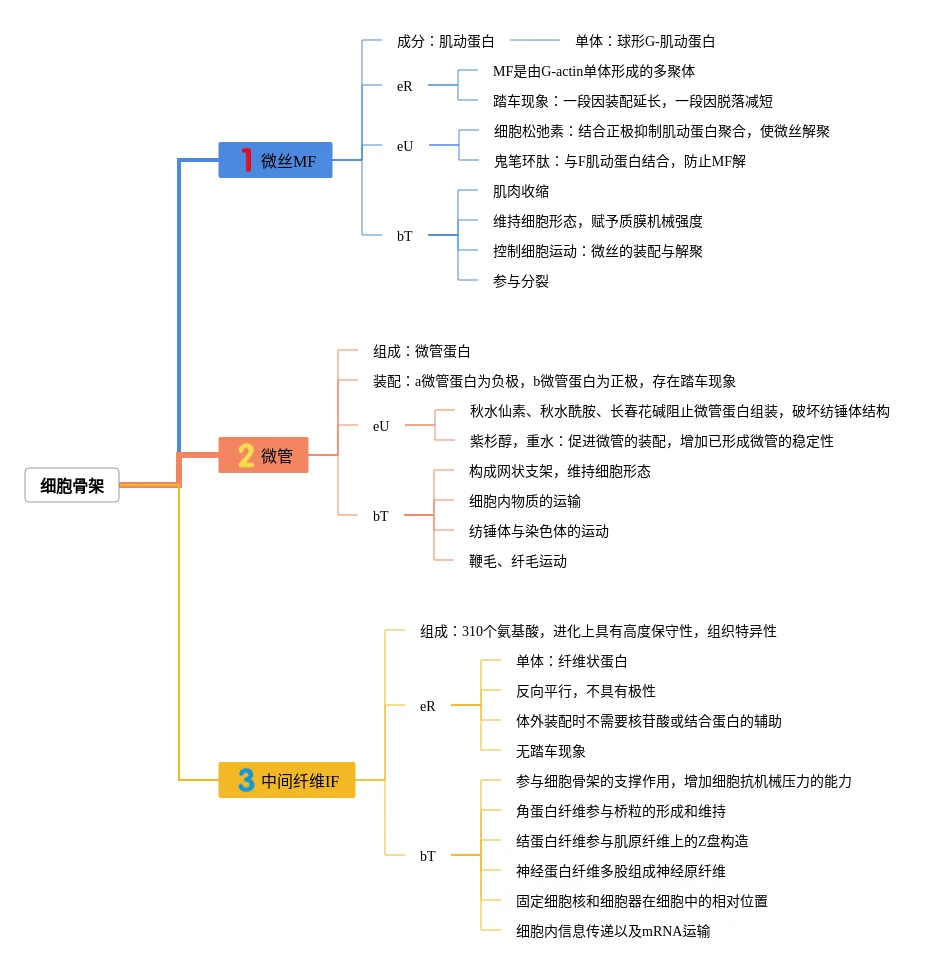 细胞骨架

1 微丝MF

成分：肌动蛋白
单体：球形G-肌动蛋白

eR
MF是由G-actin单体形成的多聚体
踏车现象：一段因装配延长，一段因脱落减短

eU
细胞松弛素：结合正极抑制肌动蛋白聚合，使微丝解聚
鬼笔环肽：与F肌动蛋白结合，防止MF解

bT
肌肉收缩
维持细胞形态，赋予质膜机械强度
控制细胞运动：微丝的装配与解聚
参与分裂

2 微管

组成：微管蛋白
装配：a微管蛋白为负极，b微管蛋白为正极，存在踏车现象

eU
秋水仙素、秋水酰胺、长春花碱阻止微管蛋白组装，破坏纺锤体结构
紫杉醇，重水：促进微管的装配，增加已形成微管的稳定性

bT
构成网状支架，维持细胞形态
细胞内物质的运输
纺锤体与染色体的运动
鞭毛、纤毛运动

3 中间纤维IF

组成：310个氨基酸，进化上具有高度保守性，组织特异性

eR
单体：纤维状蛋白
反向平行，不具有极性
体外装配时不需要核苷酸或结合蛋白的辅助
无踏车现象

bT
参与细胞骨架的支撑作用，增加细胞抗机械压力的能力
角蛋白纤维参与桥粒的形成和维持
结蛋白纤维参与肌原纤维上的Z盘构造
神经蛋白纤维多股组成神经原纤维
固定细胞核和细胞器在细胞中的相对位置
细胞内信息传递以及mRNA运输